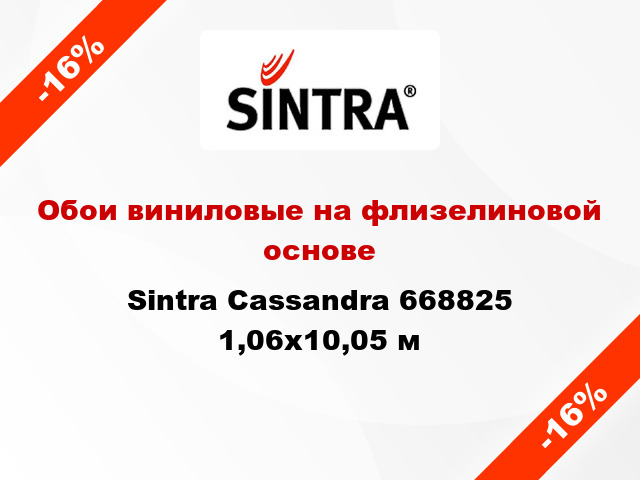 -16%

SINTRA®

Обои виниловые на флизелиновой основе

Sintra Cassandra 668825 1,06x10,05 м

-16%